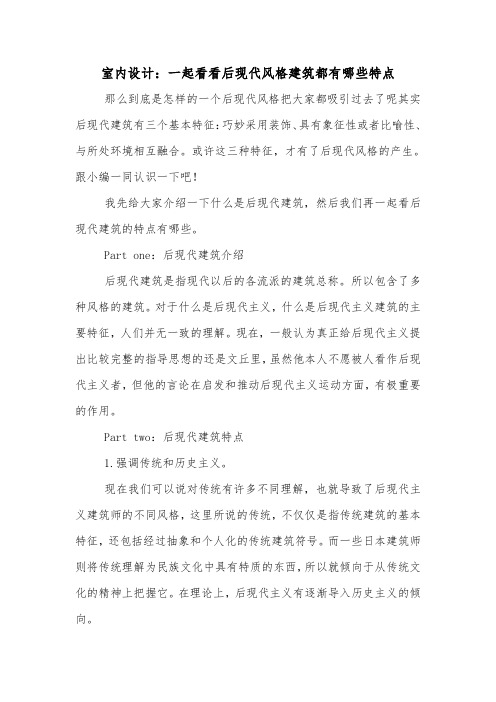 室内设计：一起看看后现代风格建筑都有哪些特点

那么到底是怎样的一个后现代风格把大家都吸引过去了呢其实后现代建筑有三个基本特征:巧妙采用装饰、具有象征性或者比喻性、与所处环境相互融合。或许这三种特征，才有了后现代风格的产生。跟小编一同认识一下吧!

我先给大家介绍一下什么是后现代建筑，然后我们再一起看后现代建筑的特点有哪些。

Part one：后现代建筑介绍

后现代建筑是指现代以后的各流派的建筑总称。所以包含了多种风格的建筑。对于什么是后现代主义，什么是后现代主义建筑的主要特征，人们并无一致的理解。现在，一般认为真正给后现代主义提出比较完整的指导思想的还是文丘里，虽然他本人不愿被人看作后现代主义者，但他的言论在启发和推动后现代主义运动方面，有极重要的作用。

Part two：后现代建筑特点

1.强调传统和历史主义。

现在我们可以说对传统有许多不同理解，也就导致了后现代主义建筑师的不同风格，这里所说的传统，不仅仅是指传统建筑的基本特征，还包括经过抽象和个人化的传统建筑符号。而一些日本建筑师则将传统理解为民族文化中具有特质的东西，所以就倾向于从传统文化的精神上把握它。在理论上，后现代主义有逐渐导入历史主义的倾向。